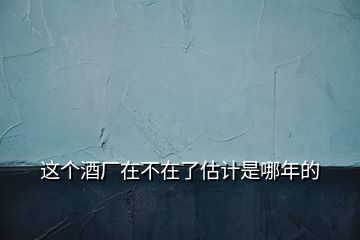 这个酒厂在不在了估计是哪年的